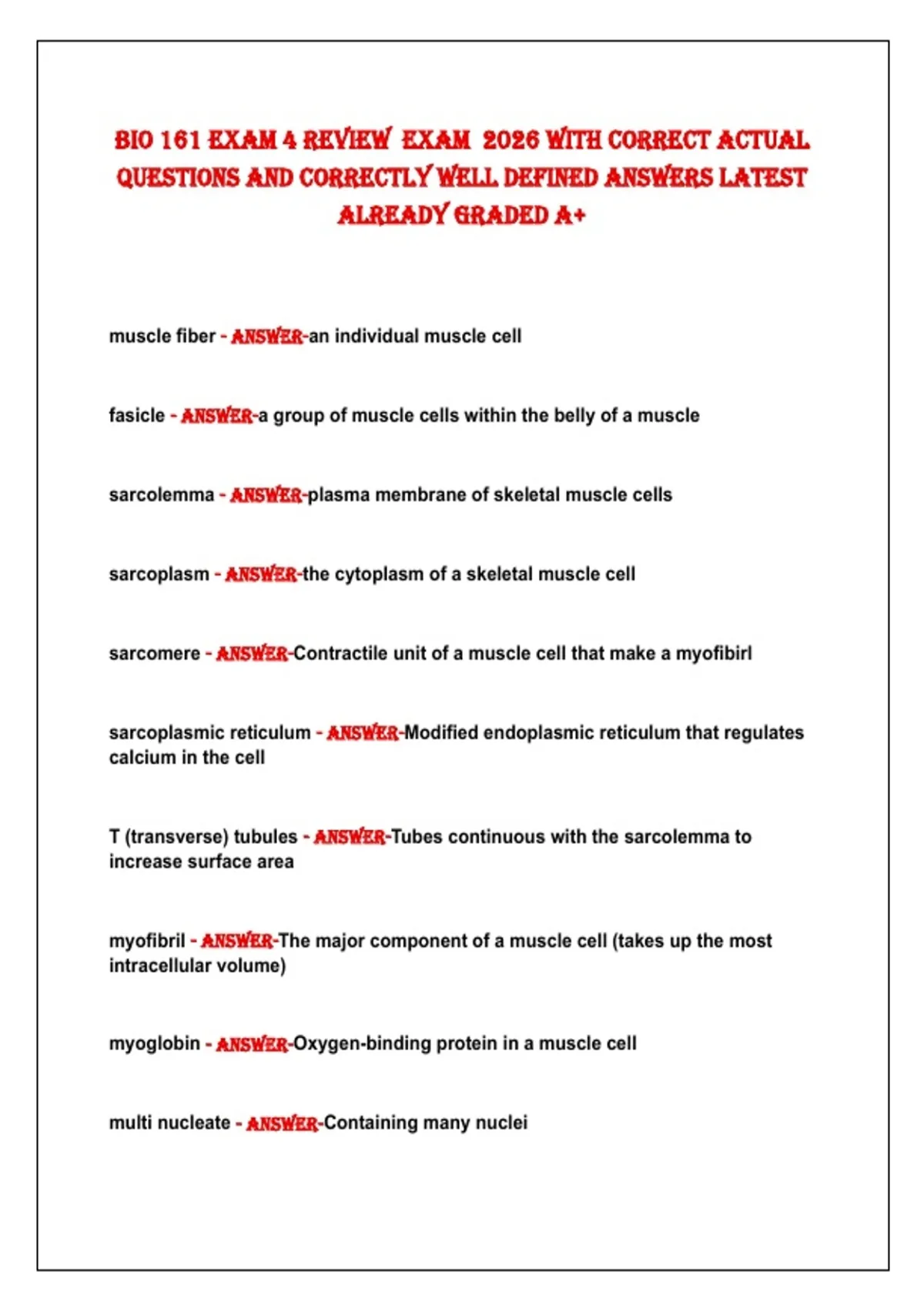 BIO 161 EXAM 4 REVIEW EXAM 2026 WITH CORRECT ACTUAL QUESTIONS AND CORRECTLY WELL DEFINED ANSWERS LATEST ALREADY GRADED A+

muscle fiber - ANSWER-an individual muscle cell

fasicle - ANSWER-a group of muscle cells within the belly of a muscle

sarcolemma - ANSWER-plasma membrane of skeletal muscle cells

sarcoplasm - ANSWER-the cytoplasm of a skeletal muscle cell

sarcomere - ANSWER-Contractile unit of a muscle cell that make a myofibirl

sarcoplasmic reticulum - ANSWER-Modified endoplasmic reticulum that regulates calcium in the cell

T (transverse) tubules - ANSWER-Tubes continuous with the sarcolemma to increase surface area

myofibril - ANSWER-The major component of a muscle cell (takes up the most intracellular volume)

myoglobin - ANSWER-Oxygen-binding protein in a muscle cell

multi nucleate - ANSWER-Containing many nuclei